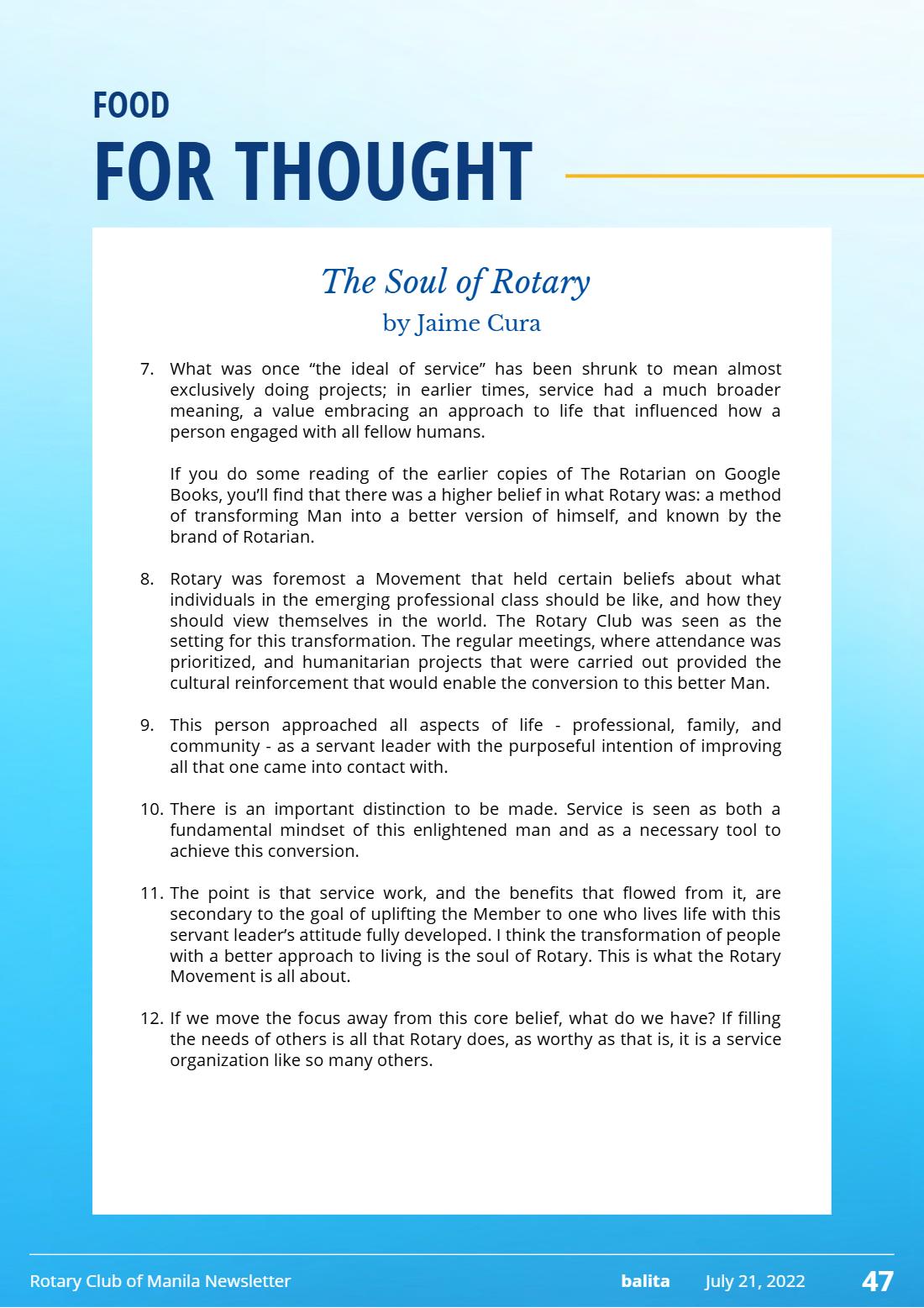 FOOD
FOR THOUGHT

The Soul of Rotary
by Jaime Cura

7. What was once "the ideal of service" has been shrunk to mean almost exclusively doing projects; in earlier times, service had a much broader meaning, a value embracing an approach to life that influenced how a person engaged with all fellow humans.

If you do some reading of the earlier copies of The Rotarian on Google Books, you'll find that there was a higher belief in what Rotary was: a method of transforming Man into a better version of himself, and known by the brand of Rotarian.

8. Rotary was foremost a Movement that held certain beliefs about what individuals in the emerging professional class should be like, and how they should view themselves in the world. The Rotary Club was seen as the setting for this transformation. The regular meetings, where attendance was prioritized, and humanitarian projects that were carried out provided the cultural reinforcement that would enable the conversion to this better Man.

9. This person approached all aspects of life - professional, family, and community - as a servant leader with the purposeful intention of improving all that one came into contact with.

10. There is an important distinction to be made. Service is seen as both a fundamental mindset of this enlightened man and as a necessary tool to achieve this conversion.

11. The point is that service work, and the benefits that flowed from it, are secondary to the goal of uplifting the Member to one who lives life with this servant leader's attitude fully developed. I think the transformation of people with a better approach to living is the soul of Rotary. This is what the Rotary Movement is all about.

12. If we move the focus away from this core belief, what do we have? If filling the needs of others is all that Rotary does, as worthy as that is, it is a service organization like so many others.

Rotary Club of Manila Newsletter balita July 21, 2022 47